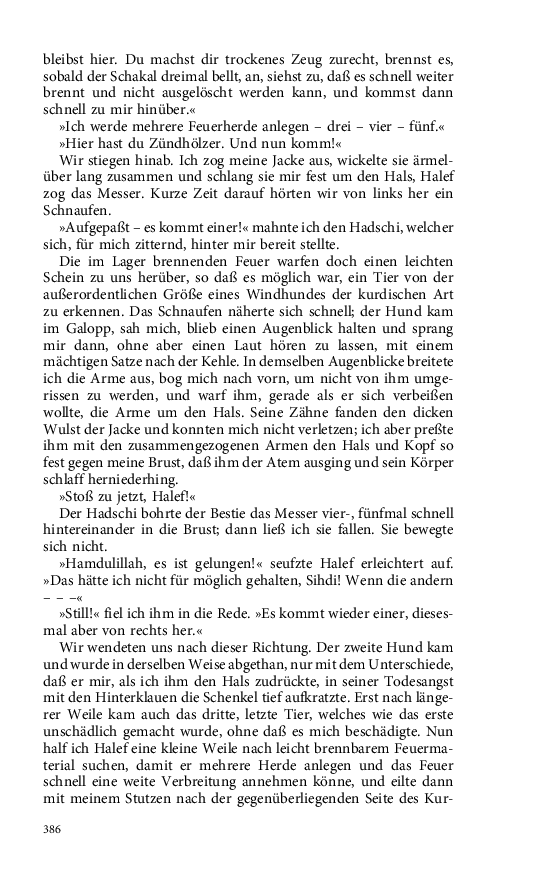 bleibst hier. Du machst dir trockenes Zeug zurecht, brennst es, sobald der Schakal dreimal bellt, an, siehst zu, daß es schnell weiter brennt und nicht ausgelöscht werden kann, und kommst dann schnell zu mir hinüber.«

»Ich werde mehrere Feuerherde anlegen – drei – vier – fünf.«

»Hier hast du Zündhölzer. Und nun komm!«

Wir stiegen hinab. Ich zog meine Jacke aus, wickelte sie ärmelüber lang zusammen und schlang sie mir fest um den Hals, Halef zog das Messer. Kurze Zeit darauf hörten wir von links her ein Schnaufen.

»Aufgepaßt – es kommt einer!« mahnte ich den Hadschi, welcher sich, für mich zitternd, hinter mir bereit stellte.

Die im Lager brennenden Feuer warfen doch einen leichten Schein zu uns herüber, so daß es möglich war, ein Tier von der außerordentlichen Größe eines Windhundes der kurdischen Art zu erkennen. Das Schnaufen näherte sich schnell; der Hund kam im Galopp, sah mich, blieb einen Augenblick halten und sprang mir dann, ohne aber einen Laut hören zu lassen, mit einem mächtigen Satze nach der Kehle. In demselben Augenblicke breitete ich die Arme aus, bog mich nach vorn, um nicht von ihm umgerissen zu werden, und warf ihm, gerade als er sich verbeißen wollte, die Arme um den Hals. Seine Zähne fanden den dicken Wulst der Jacke und konnten mich nicht verletzen; ich aber preßte ihm mit den zusammengezogenen Armen den Hals und Kopf so fest gegen meine Brust, daß ihm der Atem ausging und sein Körper schlaff herniederhing.

»Stoß zu jetzt, Halef!«

Der Hadschi bohrte der Bestie das Messer vier-, fünfmal schnell hintereinander in die Brust; dann ließ ich sie fallen. Sie bewegte sich nicht.

»Hamdulillah, es ist gelungen!« seufzte Halef erleichtert auf. »Das hätte ich nicht für möglich gehalten, Sihdi! Wenn die andern – – –«

»Still!« fiel ich ihm in die Rede. »Es kommt wieder einer, diesesmal aber von rechts her.«

Wir wendeten uns nach dieser Richtung. Der zweite Hund kam und wurde in derselben Weise abgethan, nur mit dem Unterschiede, daß er mir, als ich ihm den Hals zudrückte, in seiner Todesangst mit den Hinterklauen die Schenkel tief aufkratzte. Erst nach längerer Weile kam auch das dritte, letzte Tier, welches wie das erste unschädlich gemacht wurde, ohne daß es mich beschädigte. Nun half ich Halef eine kleine Weile nach leicht brennbarem Feuermaterial suchen, damit er mehrere Herde anlegen und das Feuer schnell eine weite Verbreitung annehmen könne, und eilte dann mit meinem Stutzen nach der gegenüberliegenden Seite des Kur-

386